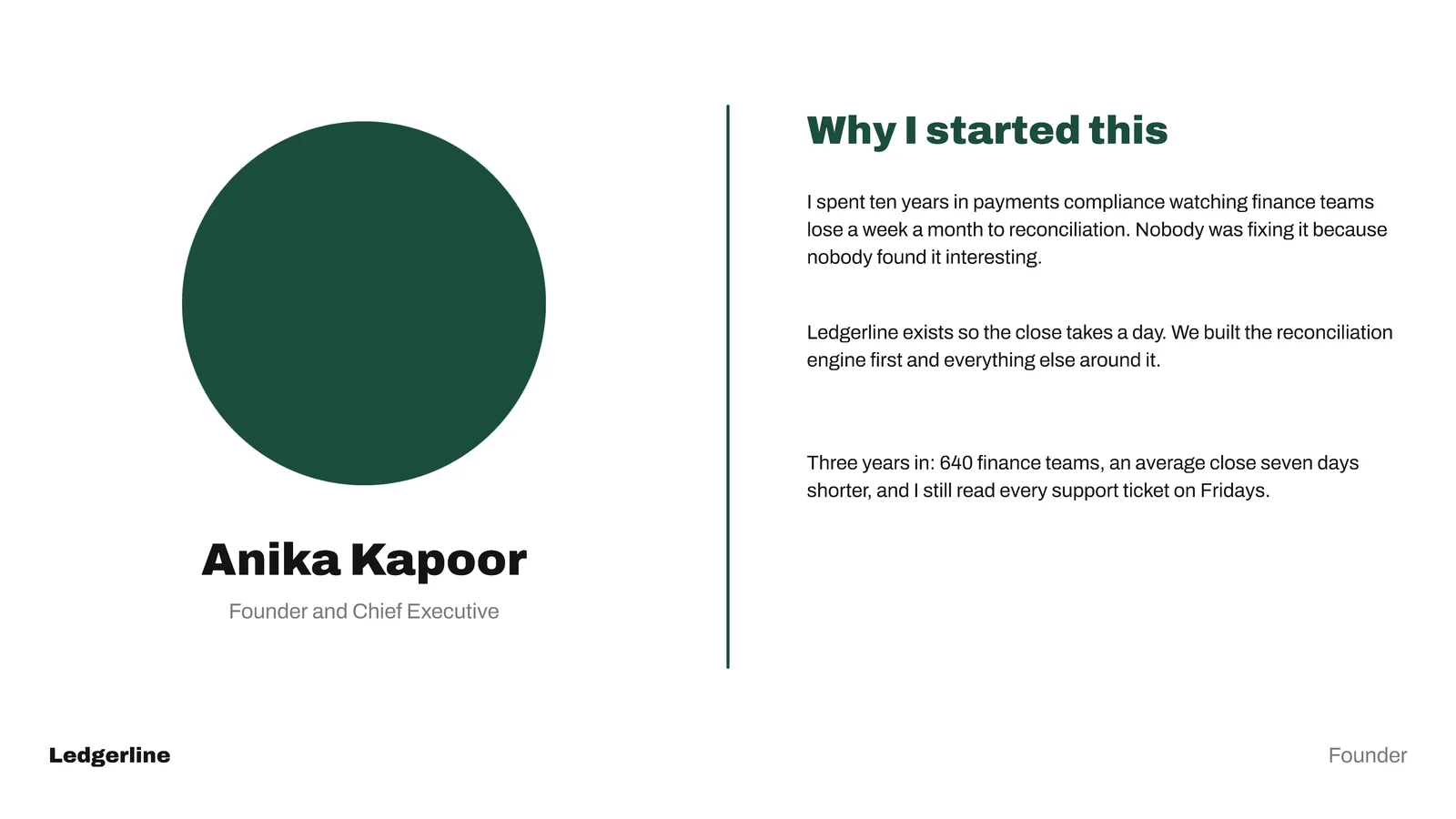 Anika Kapoor

Founder and Chief Executive

Why I started this

I spent ten years in payments compliance watching finance teams lose a week a month to reconciliation. Nobody was fixing it because nobody found it interesting.

Ledgerline exists so the close takes a day. We built the reconciliation engine first and everything else around it.

Three years in: 640 finance teams, an average close seven days shorter, and I still read every support ticket on Fridays.

Ledgerline

Founder